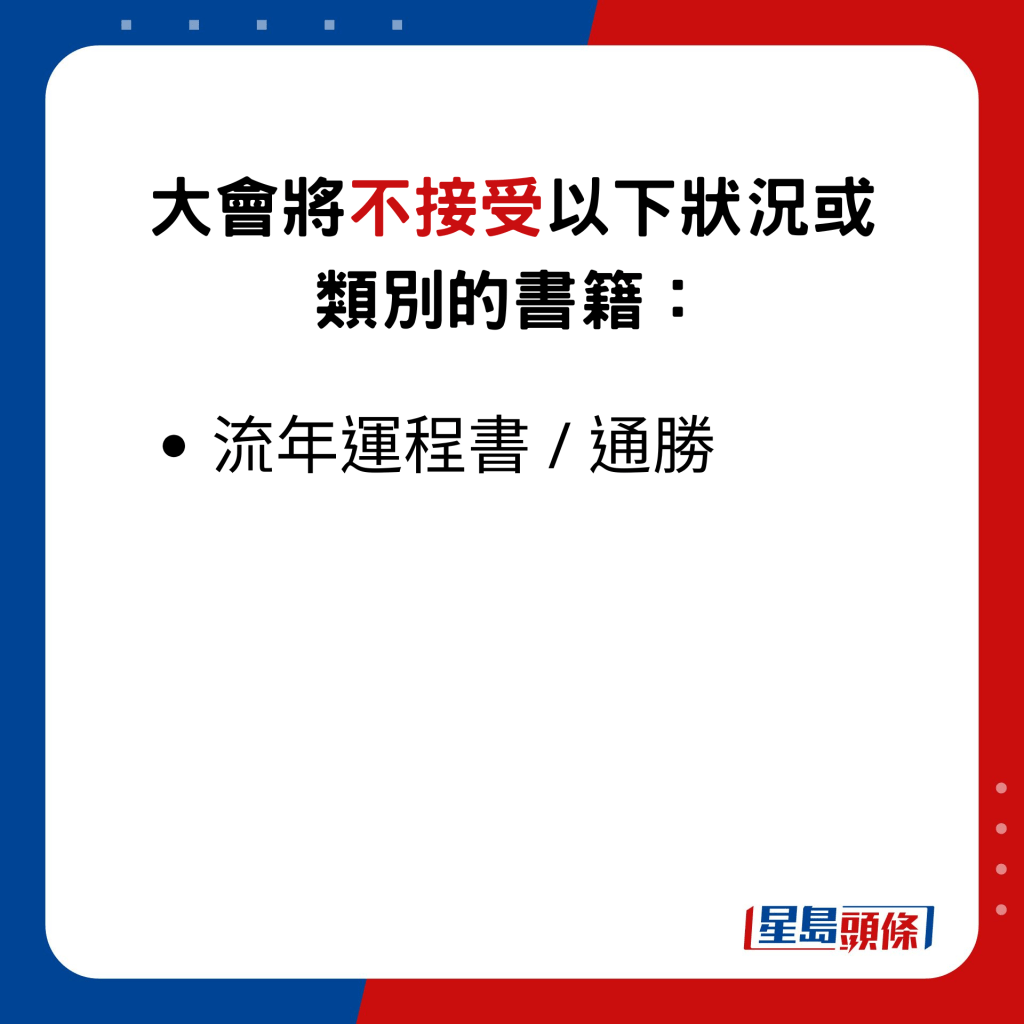 大會將不接受以下狀況或類別的書籍：

• 流年運程書 / 通勝

星島頭條